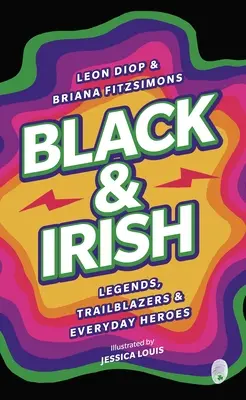 LEON DIOP &
BRIANA FITZSIMONS

BLACK
&
IRISH

LEGENDS,
TRAILBLAZERS &
EVERYDAY HEROES

Illustrated by
JESSICA LOUIS